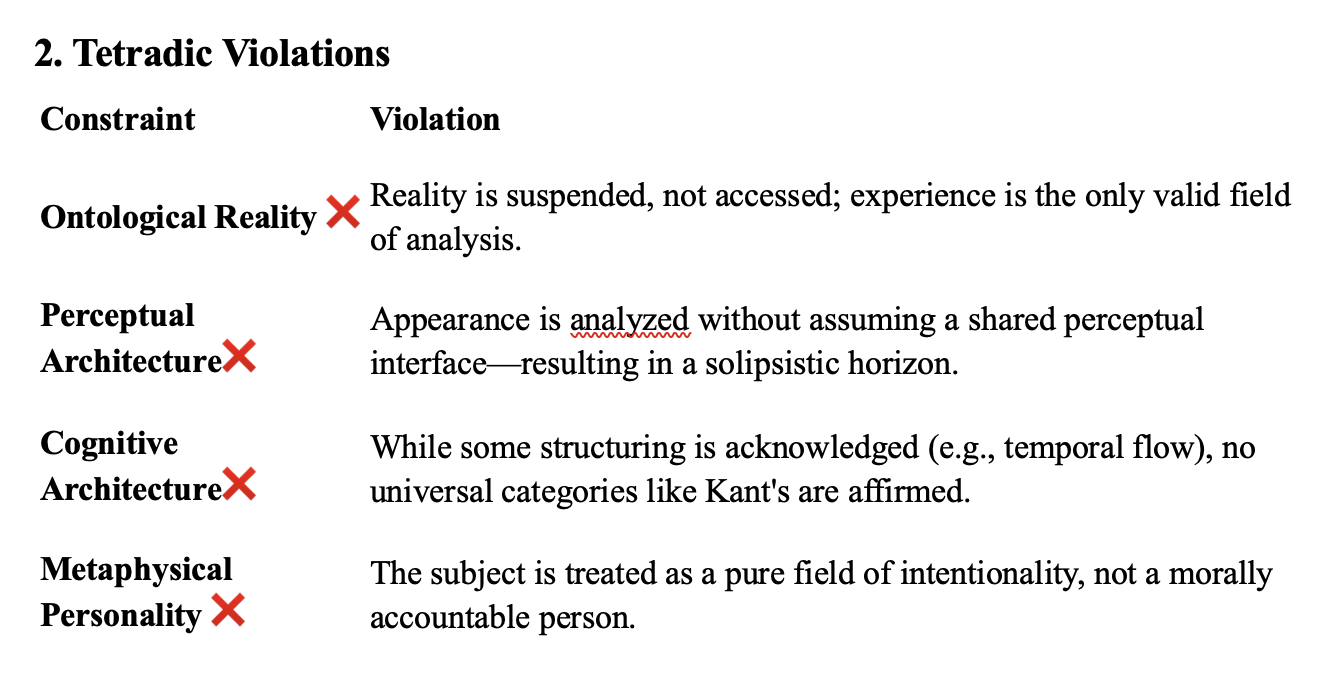 2. Tetradic Violations

| Constraint | Violation |
|---|---|
| Ontological Reality ❌ | Reality is suspended, not accessed; experience is the only valid field of analysis. |
| Perceptual Architecture❌ | Appearance is analyzed without assuming a shared perceptual interface—resulting in a solipsistic horizon. |
| Cognitive Architecture❌ | While some structuring is acknowledged (e.g., temporal flow), no universal categories like Kant's are affirmed. |
| Metaphysical Personality ❌ | The subject is treated as a pure field of intentionality, not a morally accountable person. |